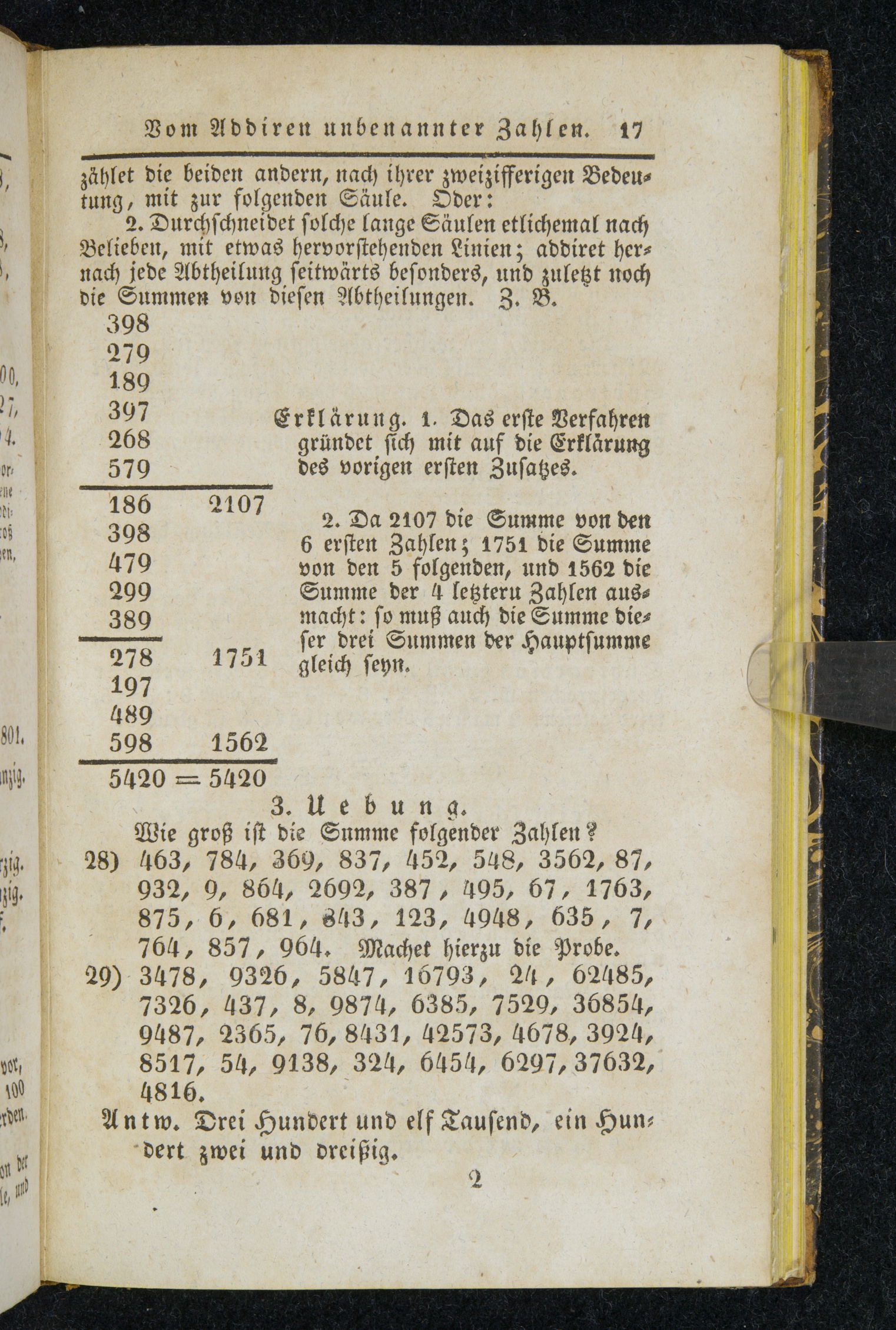 Vom Addiren unbenannter Zahlen. 17

zählet die beiden andern, nach ihrer zweizifferigen Bedeutung, mit zur folgenden Säule. Oder:

2. Durchschneidet solche lange Säulen etlichemal nach Belieben, mit etwas hervorstehenden Linien; addiret hernach jede Abtheilung seitwärts besonders, und zuletzt noch die Summen von diesen Abtheilungen. Z. B.

398
279
189
397
268
579

186 2107
398
479
299
389

278 1751
197
489
598 1562

5420 = 5420

Erklärung. 1. Das erste Verfahren gründet sich mit auf die Erklärung des vorigen ersten Zusatzes.

2. Da 2107 die Summe von den 6 ersten Zahlen; 1751 die Summe von den 5 folgenden, und 1562 die Summe der 4 letztern Zahlen ausmacht: so muß auch die Summe dieser drei Summen der Hauptsumme gleich seyn.

3. Uebung.

Wie groß ist die Summe folgender Zahlen?

28) 463, 784, 369, 837, 452, 548, 3562, 87, 932, 9, 864, 2692, 387, 495, 67, 1763, 875, 6, 681, 843, 123, 4948, 635, 7, 764, 857, 964. Machet hierzu die Probe.

29) 3478, 9326, 5847, 16793, 24, 62485, 7326, 437, 8, 9874, 6385, 7529, 36854, 9487, 2365, 76, 8431, 42573, 4678, 3924, 8517, 54, 9138, 324, 6454, 6297, 37632, 4816.

Antw. Drei Hundert und elf Tausend, ein Hundert zwei und dreißig.

2